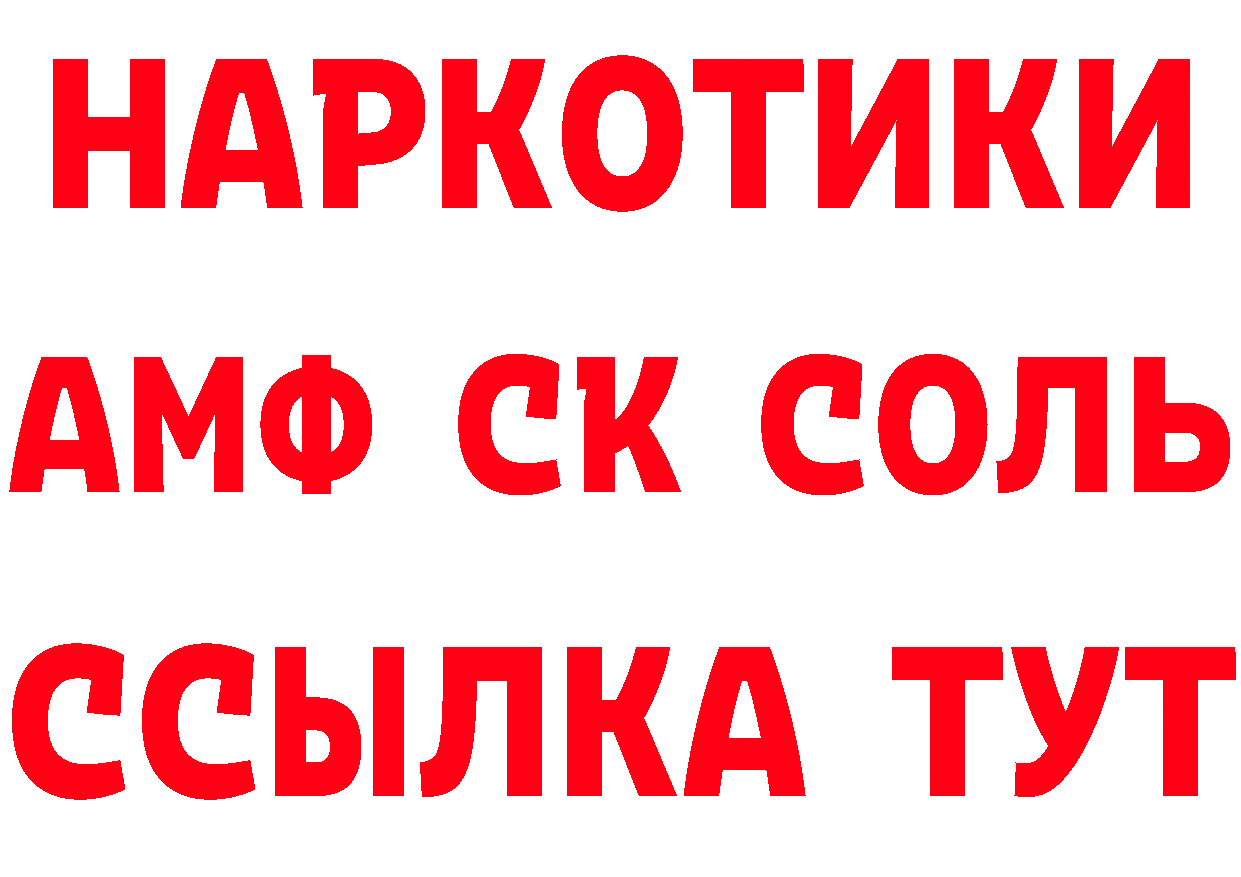 НАРКОТИКИ
АМФ СК СОЛЬ
ССЫЛКА ТУТ